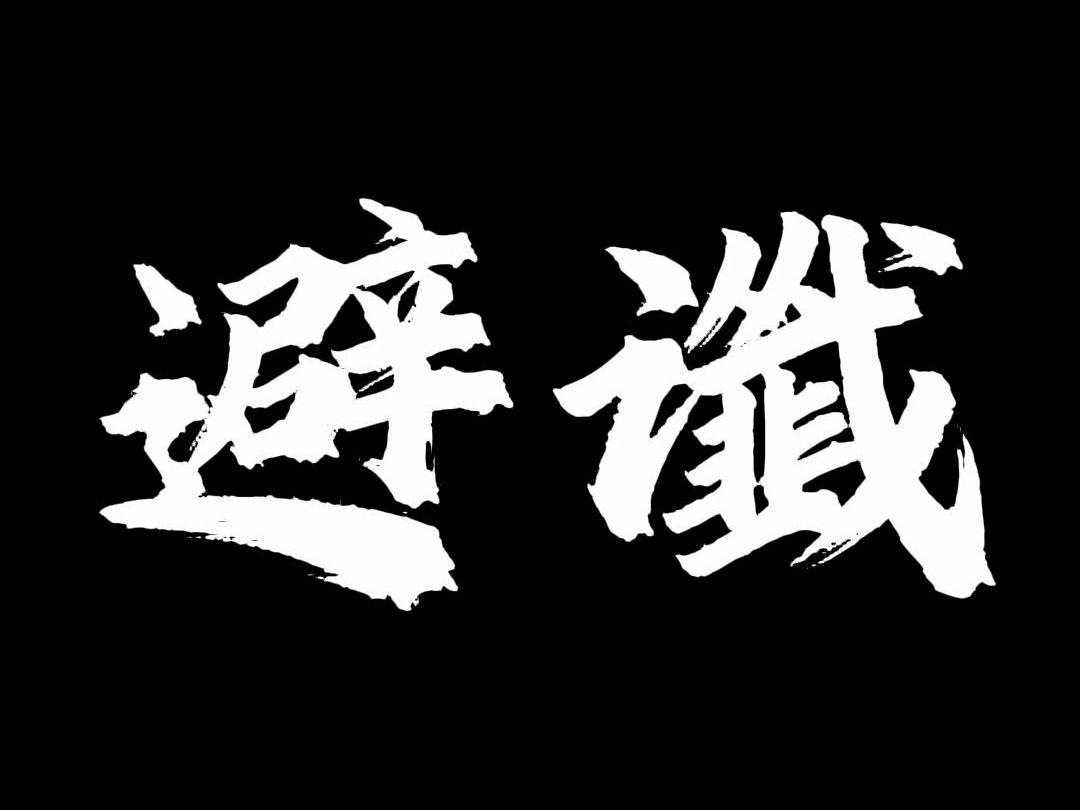 避谶